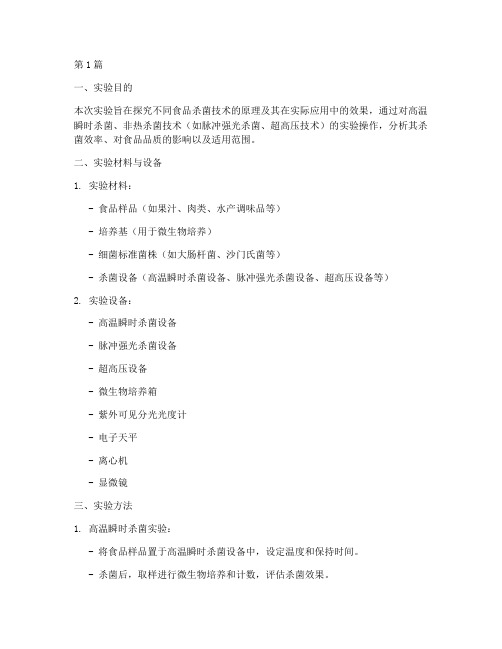 第 1 篇

一、实验目的

本次实验旨在探究不同食品杀菌技术的原理及其在实际应用中的效果，通过对高温瞬时杀菌、非热杀菌技术（如脉冲强光杀菌、超高压技术）的实验操作，分析其杀菌效率、对食品品质的影响以及适用范围。

二、实验材料与设备

1. 实验材料：

- 食品样品（如果汁、肉类、水产调味品等）

- 培养基（用于微生物培养）

- 细菌标准菌株（如大肠杆菌、沙门氏菌等）

- 杀菌设备（高温瞬时杀菌设备、脉冲强光杀菌设备、超高压设备等）

2. 实验设备：

- 高温瞬时杀菌设备

- 脉冲强光杀菌设备

- 超高压设备

- 微生物培养箱

- 紫外可见分光光度计

- 电子天平

- 离心机

- 显微镜

三、实验方法

1. 高温瞬时杀菌实验：

- 将食品样品置于高温瞬时杀菌设备中，设定温度和保持时间。

- 杀菌后，取样进行微生物培养和计数，评估杀菌效果。